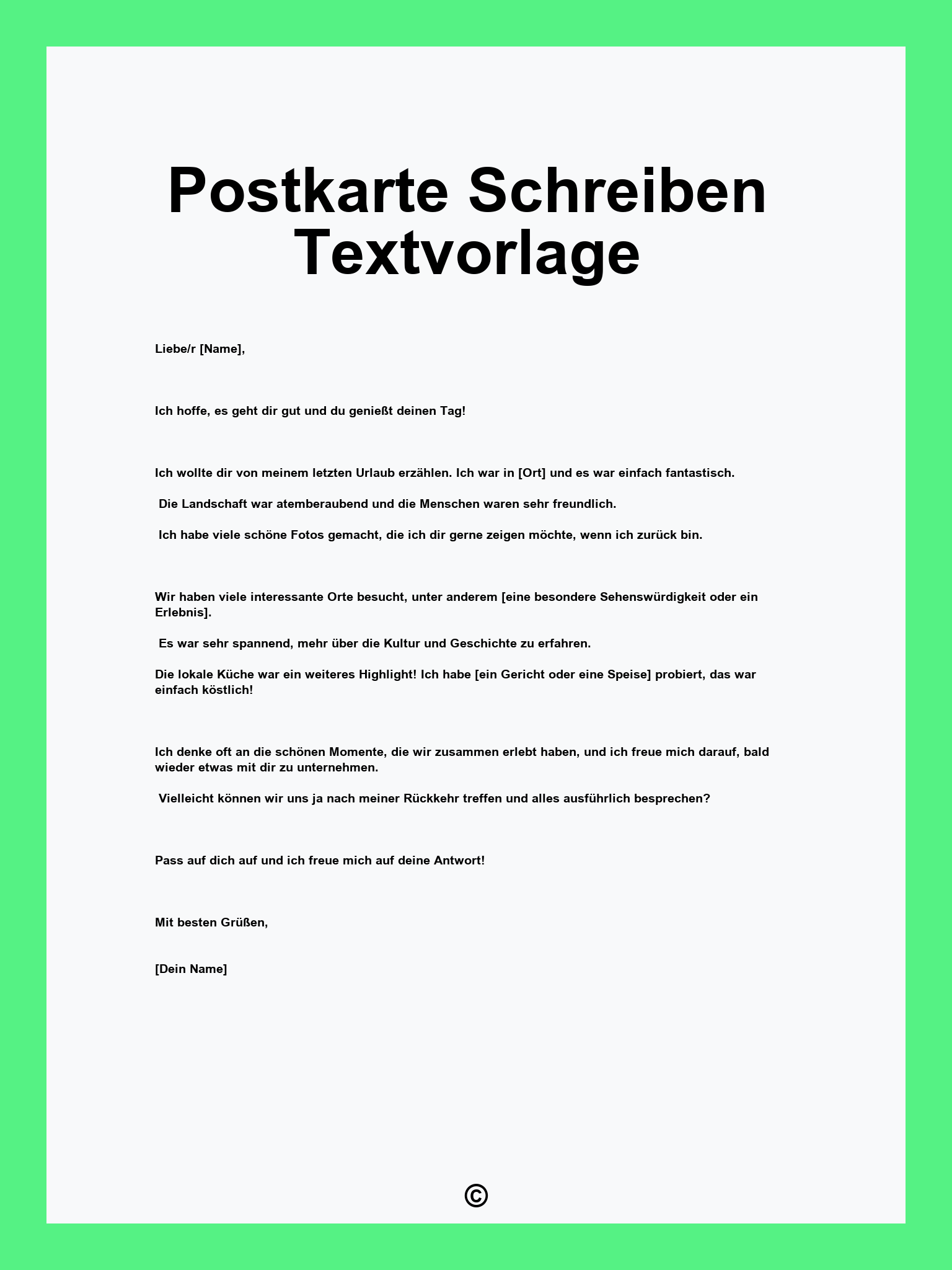 Postkarte Schreiben Textvorlage

Liebe/r [Name],

Ich hoffe, es geht dir gut und du genießt deinen Tag!

Ich wollte dir von meinem letzten Urlaub erzählen. Ich war in [Ort] und es war einfach fantastisch.

Die Landschaft war atemberaubend und die Menschen waren sehr freundlich.

Ich habe viele schöne Fotos gemacht, die ich dir gerne zeigen möchte, wenn ich zurück bin.

Wir haben viele interessante Orte besucht, unter anderem [eine besondere Sehenswürdigkeit oder ein Erlebnis].

Es war sehr spannend, mehr über die Kultur und Geschichte zu erfahren.

Die lokale Küche war ein weiteres Highlight! Ich habe [ein Gericht oder eine Speise] probiert, das war einfach köstlich!

Ich denke oft an die schönen Momente, die wir zusammen erlebt haben, und ich freue mich darauf, bald wieder etwas mit dir zu unternehmen.

Vielleicht können wir uns ja nach meiner Rückkehr treffen und alles ausführlich besprechen?

Pass auf dich auf und ich freue mich auf deine Antwort!

Mit besten Grüßen,

[Dein Name]

©